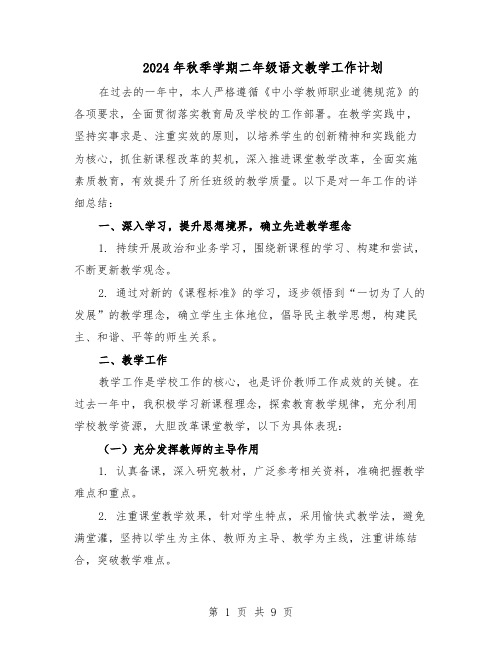 2024年秋季学期二年级语文教学工作计划

在过去的一年中，本人严格遵循《中小学教师职业道德规范》的各项要求，全面贯彻落实教育局及学校的工作部署。在教学实践中，坚持实事求是、注重实效的原则，以培养学生的创新精神和实践能力为核心，抓住新课程改革的契机，深入推进课堂教学改革，全面实施素质教育，有效提升了所任班级的教学质量。以下是对一年工作的详细总结：

一、深入学习，提升思想境界，确立先进教学理念

1. 持续开展政治和业务学习，围绕新课程的学习、构建和尝试，不断更新教学观念。

2. 通过对新的《课程标准》的学习，逐步领悟到“一切为了人的发展”的教学理念，确立学生主体地位，倡导民主教学思想，构建民主、和谐、平等的师生关系。

二、教学工作

教学工作是学校工作的核心，也是评价教师工作成效的关键。在过去一年中，我积极学习新课程理念，探索教育教学规律，充分利用学校教学资源，大胆改革课堂教学，以下为具体表现：

（一）充分发挥教师的主导作用

1. 认真备课，深入研究教材，广泛参考相关资料，准确把握教学难点和重点。

2. 注重课堂教学效果，针对学生特点，采用愉快式教学法，避免满堂灌，坚持以学生为主体、教师为主导、教学为主线，注重讲练结合，突破教学难点。

第 1 页 共 9 页